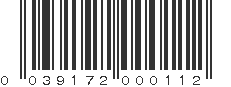 0 039172 000112